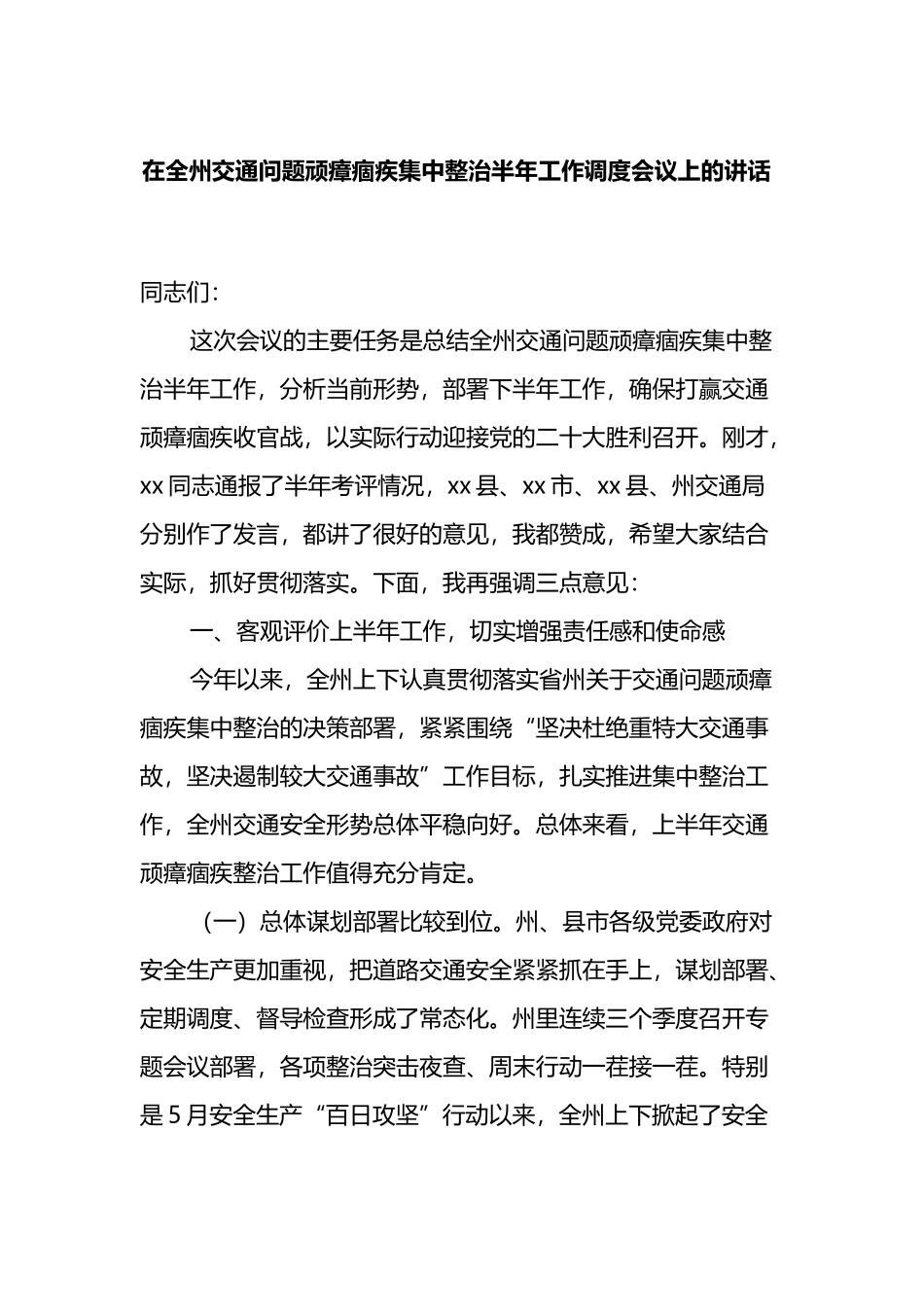 在全州交通问题顽瘴痼疾集中整治半年工作调度会议上的讲话

同志们：

这次会议的主要任务是总结全州交通问题顽瘴痼疾集中整治半年工作，分析当前形势，部署下半年工作，确保打赢交通顽瘴痼疾收官战，以实际行动迎接党的二十大胜利召开。刚才，xx 同志通报了半年考评情况，xx 县、xx 市、xx 县、州交通局分别作了发言，都讲了很好的意见，我都赞成，希望大家结合实际，抓好贯彻落实。下面，我再强调三点意见：

一、客观评价上半年工作，切实增强责任感和使命感

今年以来，全州上下认真贯彻落实省州关于交通问题顽瘴痼疾集中整治的决策部署，紧紧围绕“坚决杜绝重特大交通事故，坚决遏制较大交通事故”工作目标，扎实推进集中整治工作，全州交通安全形势总体平稳向好。总体来看，上半年交通顽瘴痼疾整治工作值得充分肯定。

（一）总体谋划部署比较到位。州、县市各级党委政府对安全生产更加重视，把道路交通安全紧紧抓在手上，谋划部署、定期调度、督导检查形成了常态化。州里连续三个季度召开专题会议部署，各项整治突击夜查、周末行动一茬接一茬。特别是 5 月安全生产“百日攻坚”行动以来，全州上下掀起了安全